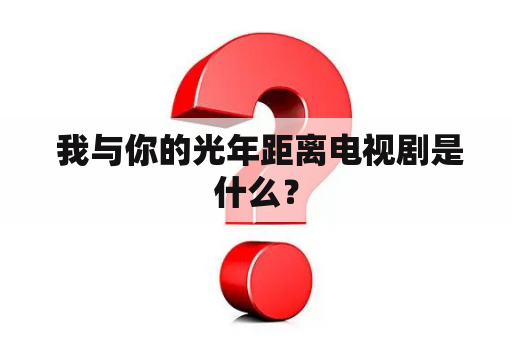 我与你的光年距离电视剧是什么？